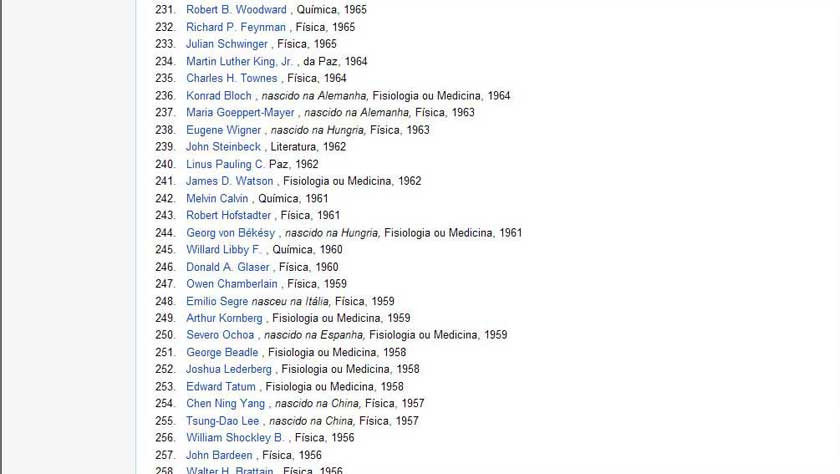 231. Robert B. Woodward , Química, 1965
232. Richard P. Feynman , Física, 1965
233. Julian Schwinger , Física, 1965
234. Martin Luther King, Jr. , da Paz, 1964
235. Charles H. Townes , Física, 1964
236. Konrad Bloch , nascido na Alemanha, Fisiologia ou Medicina, 1964
237. Maria Goeppert-Mayer , nascido na Alemanha, Física, 1963
238. Eugene Wigner , nascido na Hungria, Física, 1963
239. John Steinbeck , Literatura, 1962
240. Linus Pauling C. Paz, 1962
241. James D. Watson , Fisiologia ou Medicina, 1962
242. Melvin Calvin , Química, 1961
243. Robert Hofstadter , Física, 1961
244. Georg von Békésy , nascido na Hungria, Fisiologia ou Medicina, 1961
245. Willard Libby F. , Química, 1960
246. Donald A. Glaser , Física, 1960
247. Owen Chamberlain , Física, 1959
248. Emilio Segre nasceu na Itália, Física, 1959
249. Arthur Kornberg , Fisiologia ou Medicina, 1959
250. Severo Ochoa , nascido na Espanha, Fisiologia ou Medicina, 1959
251. George Beadle , Fisiologia ou Medicina, 1958
252. Joshua Lederberg , Fisiologia ou Medicina, 1958
253. Edward Tatum , Fisiologia ou Medicina, 1958
254. Chen Ning Yang , nascido na China, Física, 1957
255. Tsung-Dao Lee , nascido na China, Física, 1957
256. William Shockley B. , Física, 1956
257. John Bardeen , Física, 1956
258. Walter H. Brattain , Física, 1956